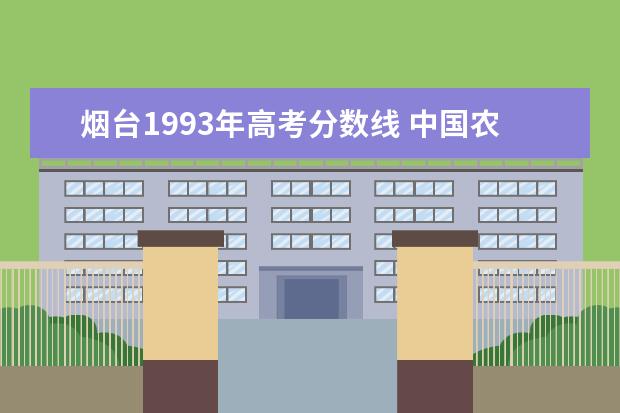 烟台1993年高考分数线 中国农